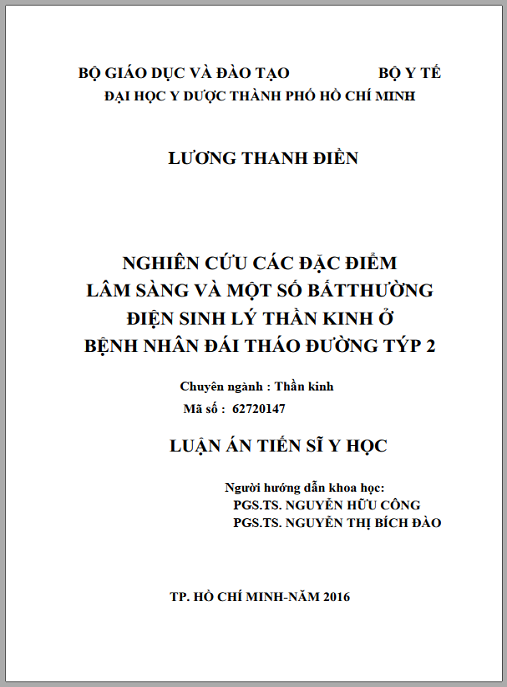 BỘ GIÁO DỤC VÀ ĐÀO TẠO BỘ Y TẾ
ĐẠI HỌC Y DƯỢC THÀNH PHỐ HỒ CHÍ MINH

LƯƠNG THANH ĐIỀN

NGHIÊN CỨU CÁC ĐẶC ĐIỂM LÂM SÀNG VÀ MỘT SỐ BẤTTHƯỜNG ĐIỆN SINH LÝ THẦN KINH Ở BỆNH NHÂN ĐÁI THÁO ĐƯỜNG TÝP 2

Chuyên ngành : Thần kinh
Mã số : 62720147

LUẬN ÁN TIẾN SĨ Y HỌC

Người hướng dẫn khoa học:
PGS.TS. NGUYỄN HỮU CÔNG
PGS.TS. NGUYỄN THỊ BÍCH ĐÀO

TP. HỒ CHÍ MINH-NĂM 2016